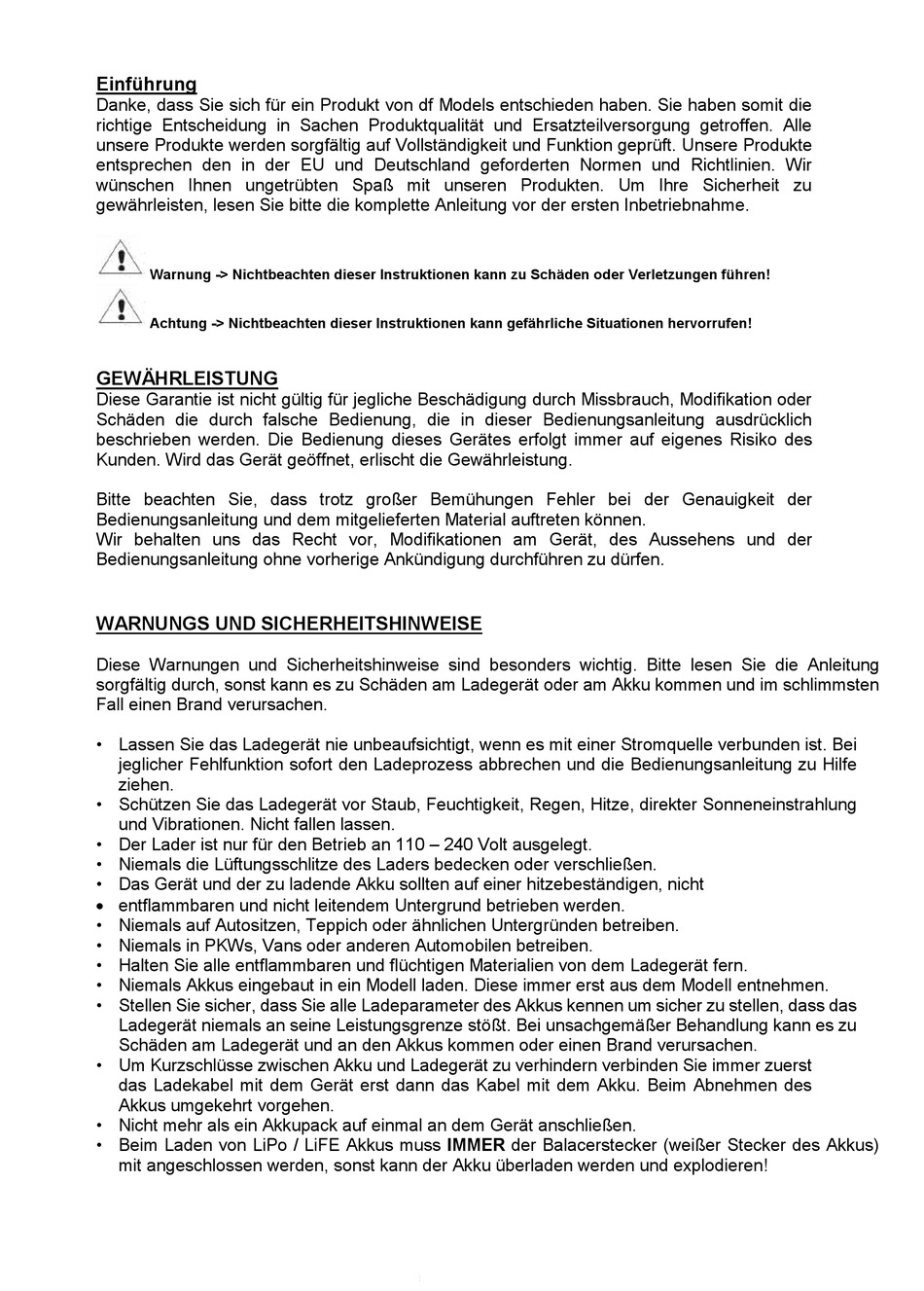 Einführung
Danke, dass Sie sich für ein Produkt von df Models entschieden haben. Sie haben somit die richtige Entscheidung in Sachen Produktqualität und Ersatzteilversorgung getroffen. Alle unsere Produkte werden sorgfältig auf Vollständigkeit und Funktion geprüft. Unsere Produkte entsprechen den in der EU und Deutschland geforderten Normen und Richtlinien. Wir wünschen Ihnen ungetrübten Spaß mit unseren Produkten. Um Ihre Sicherheit zu gewährleisten, lesen Sie bitte die komplette Anleitung vor der ersten Inbetriebnahme.

Warnung -> Nichtbeachten dieser Instruktionen kann zu Schäden oder Verletzungen führen!

Achtung -> Nichtbeachten dieser Instruktionen kann gefährliche Situationen hervorrufen!

GEWÄHRLEISTUNG
Diese Garantie ist nicht gültig für jegliche Beschädigung durch Missbrauch, Modifikation oder Schäden die durch falsche Bedienung, die in dieser Bedienungsanleitung ausdrücklich beschrieben werden. Die Bedienung dieses Gerätes erfolgt immer auf eigenes Risiko des Kunden. Wird das Gerät geöffnet, erlischt die Gewährleistung.

Bitte beachten Sie, dass trotz großer Bemühungen Fehler bei der Genauigkeit der Bedienungsanleitung und dem mitgelieferten Material auftreten können.
Wir behalten uns das Recht vor, Modifikationen am Gerät, des Aussehens und der Bedienungsanleitung ohne vorherige Ankündigung durchführen zu dürfen.

WARNUNGS UND SICHERHEITSHINWEISE

Diese Warnungen und Sicherheitshinweise sind besonders wichtig. Bitte lesen Sie die Anleitung sorgfältig durch, sonst kann es zu Schäden am Ladegerät oder am Akku kommen und im schlimmsten Fall einen Brand verursachen.

• Lassen Sie das Ladegerät nie unbeaufsichtigt, wenn es mit einer Stromquelle verbunden ist. Bei jeglicher Fehlfunktion sofort den Ladeprozess abbrechen und die Bedienungsanleitung zu Hilfe ziehen.
• Schützen Sie das Ladegerät vor Staub, Feuchtigkeit, Regen, Hitze, direkter Sonneneinstrahlung und Vibrationen. Nicht fallen lassen.
• Der Lader ist nur für den Betrieb an 110 – 240 Volt ausgelegt.
• Niemals die Lüftungsschlitze des Laders bedecken oder verschließen.
• Das Gerät und der zu ladende Akku sollten auf einer hitzebeständigen, nicht
• entflammbaren und nicht leitendem Untergrund betrieben werden.
• Niemals auf Autositzen, Teppich oder ähnlichen Untergründen betreiben.
• Niemals in PKWs, Vans oder anderen Automobilen betreiben.
• Halten Sie alle entflammbaren und flüchtigen Materialien von dem Ladegerät fern.
• Niemals Akkus eingebaut in ein Modell laden. Diese immer erst aus dem Modell entnehmen.
• Stellen Sie sicher, dass Sie alle Ladeparameter des Akkus kennen um sicher zu stellen, dass das Ladegerät niemals an seine Leistungsgrenze stößt. Bei unsachgemäßer Behandlung kann es zu Schäden am Ladegerät und an den Akkus kommen oder einen Brand verursachen.
• Um Kurzschlüsse zwischen Akku und Ladegerät zu verhindern verbinden Sie immer zuerst das Ladekabel mit dem Gerät erst dann das Kabel mit dem Akku. Beim Abnehmen des Akkus umgekehrt vorgehen.
• Nicht mehr als ein Akkupack auf einmal an dem Gerät anschließen.
• Beim Laden von LiPo / LiFE Akkus muss IMMER der Balacerstecker (weißer Stecker des Akkus) mit angeschlossen werden, sonst kann der Akku überladen werden und explodieren!